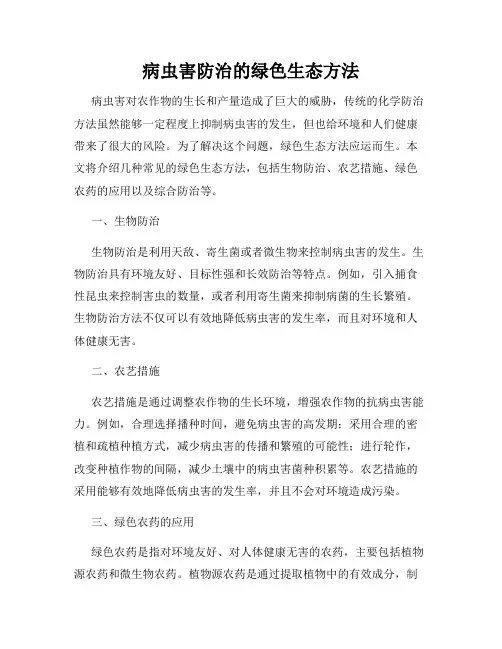 病虫害防治的绿色生态方法

病虫害对农作物的生长和产量造成了巨大的威胁，传统的化学防治方法虽然能够一定程度上抑制病虫害的发生，但也给环境和人们健康带来了很大的风险。为了解决这个问题，绿色生态方法应运而生。本文将介绍几种常见的绿色生态方法，包括生物防治、农艺措施、绿色农药的应用以及综合防治等。

一、生物防治

生物防治是利用天敌、寄生菌或者微生物来控制病虫害的发生。生物防治具有环境友好、目标性强和长效防治等特点。例如，引入捕食性昆虫来控制害虫的数量，或者利用寄生菌来抑制病菌的生长繁殖。生物防治方法不仅可以有效地降低病虫害的发生率，而且对环境和人体健康无害。

二、农艺措施

农艺措施是通过调整农作物的生长环境，增强农作物的抗病虫害能力。例如，合理选择播种时间，避免病虫害的高发期；采用合理的密植和疏植种植方式，减少病虫害的传播和繁殖的可能性；进行轮作，改变种植作物的间隔，减少土壤中的病虫害菌种积累等。农艺措施的采用能够有效地降低病虫害的发生率，并且不会对环境造成污染。

三、绿色农药的应用

绿色农药是指对环境友好、对人体健康无害的农药，主要包括植物源农药和微生物农药。植物源农药是通过提取植物中的有效成分，制